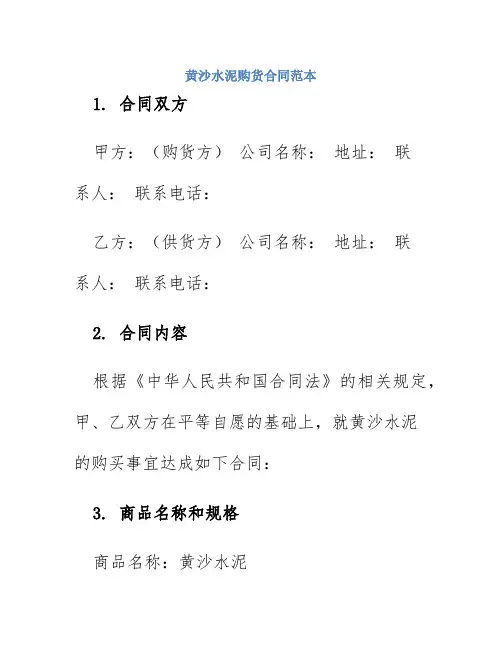 黄沙水泥购货合同范本

1. 合同双方

甲方：（购货方） 公司名称： 地址： 联系人： 联系电话：

乙方：（供货方） 公司名称： 地址： 联系人： 联系电话：

2. 合同内容

根据《中华人民共和国合同法》的相关规定，甲、乙双方在平等自愿的基础上，就黄沙水泥的购买事宜达成如下合同：

3. 商品名称和规格

商品名称：黄沙水泥